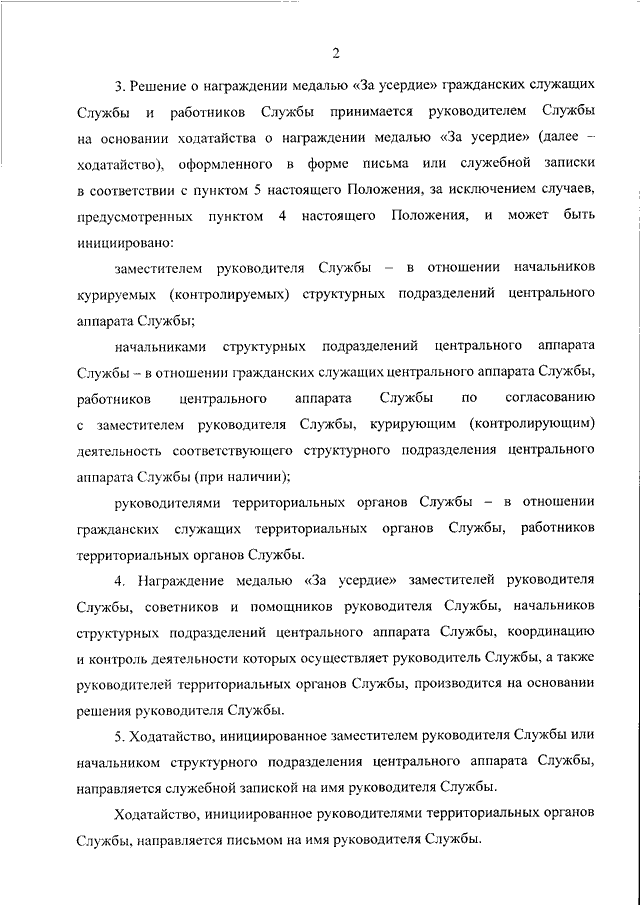 2

3. Решение о награждении медалью «За усердие» гражданских служащих Службы и работников Службы принимается руководителем Службы на основании ходатайства о награждении медалью «За усердие» (далее – ходатайство), оформленного в форме письма или служебной записки в соответствии с пунктом 5 настоящего Положения, за исключением случаев, предусмотренных пунктом 4 настоящего Положения, и может быть инициировано:

заместителем руководителя Службы – в отношении начальников курируемых (контролируемых) структурных подразделений центрального аппарата Службы;

начальниками структурных подразделений центрального аппарата Службы – в отношении гражданских служащих центрального аппарата Службы, работников центрального аппарата Службы по согласованию с заместителем руководителя Службы, курирующим (контролирующим) деятельность соответствующего структурного подразделения центрального аппарата Службы (при наличии);

руководителями территориальных органов Службы – в отношении гражданских служащих территориальных органов Службы, работников территориальных органов Службы.

4. Награждение медалью «За усердие» заместителей руководителя Службы, советников и помощников руководителя Службы, начальников структурных подразделений центрального аппарата Службы, координацию и контроль деятельности которых осуществляет руководитель Службы, а также руководителей территориальных органов Службы, производится на основании решения руководителя Службы.

5. Ходатайство, инициированное заместителем руководителя Службы или начальником структурного подразделения центрального аппарата Службы, направляется служебной запиской на имя руководителя Службы.

Ходатайство, инициированное руководителями территориальных органов Службы, направляется письмом на имя руководителя Службы.